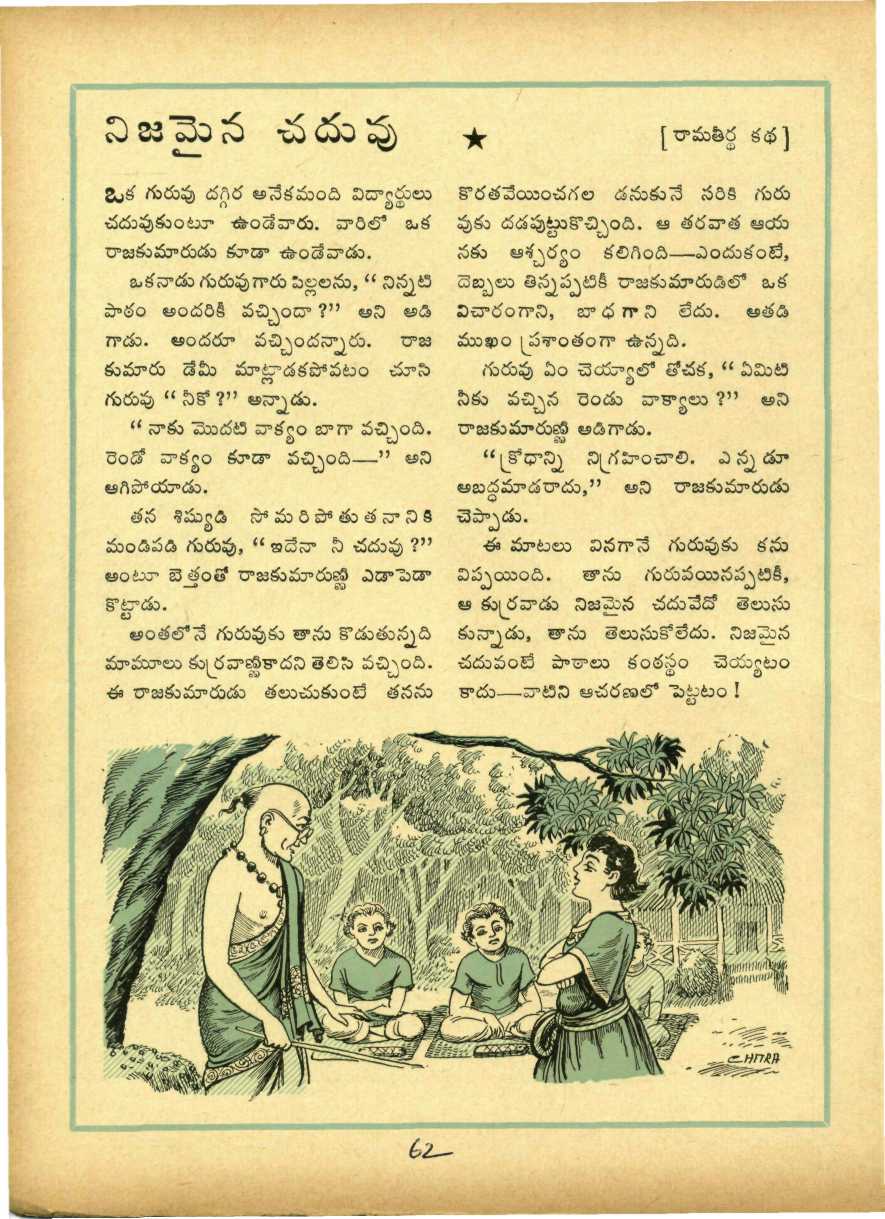 నిజమైన చదువు ★ [రామతీర్థ కథ]

ఒక గురువు దగ్గిర అనేకమంది విద్యార్థులు చదువుకుంటూ ఉండేవారు. వారిలో ఒక రాజకుమారుడు కూడా ఉండేవాడు.

ఒకనాడు గురువుగారు పిల్లలను, "నిన్నటి పాఠం అందరికీ వచ్చిందా?" అని అడిగాడు. అందరూ వచ్చిందన్నారు. రాజకుమారు డేమీ మాట్లాడకపోవటం చూసి గురువు "నీకో?" అన్నాడు.

"నాకు మొదటి వాక్యం బాగా వచ్చింది. రెండో వాక్యం కూడా వచ్చింది—" అని ఆగిపోయాడు.

తన శిష్యుడి సోమరిపోతుతనానికి మండిపడి గురువు, "ఇదేనా నీ చదువు?" అంటూ బెత్తంతో రాజకుమారుణ్ణి ఎడాపెడా కొట్టాడు.

అంతలోనే గురువుకు తాను కొడుతున్నది మామూలు కుర్రవాణ్ణికాదని తెలిసి వచ్చింది. ఈ రాజకుమారుడు తలుచుకుంటే తనను కొరతవేయించగల డనుకునే సరికి గురువుకు దడపుట్టుకొచ్చింది. ఆ తరవాత ఆయనకు ఆశ్చర్యం కలిగింది—ఎందుకంటే, దెబ్బలు తిన్నప్పటికీ రాజకుమారుడిలో ఒక విచారంగాని, బాధగాని లేదు. అతడి ముఖం ప్రశాంతంగా ఉన్నది.

గురువు ఏం చెయ్యాలో తోచక, "ఏమిటి నీకు వచ్చిన రెండు వాక్యాలు?" అని రాజకుమారుణ్ణి అడిగాడు.

"క్రోధాన్ని నిగ్రహించాలి. ఎన్నడూ అబద్ధమాడరాదు," అని రాజకుమారుడు చెప్పాడు.

ఈ మాటలు వినగానే గురువుకు కనువిప్పయింది. తాను గురువయినప్పటికీ, ఆ కుర్రవాడు నిజమైన చదువేదో తెలుసుకున్నాడు, తాను తెలుసుకోలేదు. నిజమైన చదువంటే పాఠాలు కంఠస్థం చెయ్యటం కాదు—వాటిని ఆచరణలో పెట్టటం!

CHITRA

62